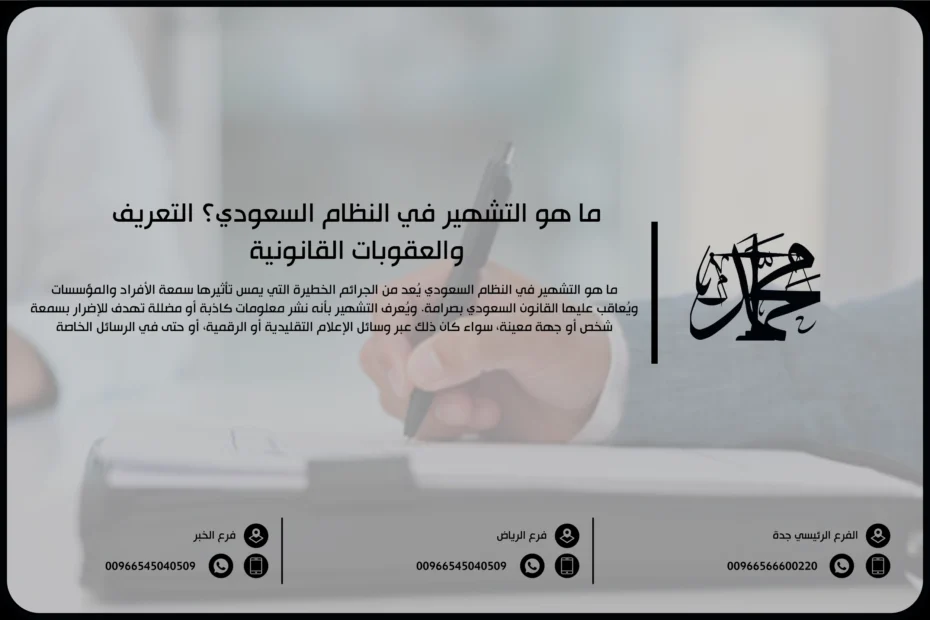 ما هو التشهير في النظام السعودي؟ التعريف والعقوبات القانونية

ما هو التشهير في النظام السعودي يُعد من الجرائم الخطيرة التي يمس تأثيرها سمعة الأفراد والمؤسسات ويُعاقب عليها القانون السعودي بصرامة، ويُعرف التشهير بأنه نشر معلومات كاذبة أو مضللة تهدف للإضرار بسمعة شخص أو جهة معينة، سواء كان ذلك عبر وسائل الإعلام التقليدية أو الرقمية، أو حتى في الرسائل الخاصة

الفرع الرئيسي جدة
00966566600220

فرع الرياض
00966545040509

فرع الخبر
00966545040509